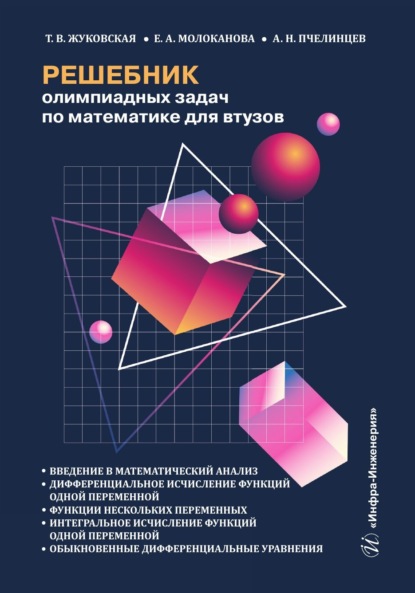 Т. В. ЖУКОВСКАЯ • Е. А. МОЛОКАНОВА • А. Н. ПЧЕЛИНЦЕВ

РЕШЕБНИК
олимпиадных задач
по математике для втузов

• ВВЕДЕНИЕ В МАТЕМАТИЧЕСКИЙ АНАЛИЗ
• ДИФФЕРЕНЦИАЛЬНОЕ ИСЧИСЛЕНИЕ ФУНКЦИЙ ОДНОЙ ПЕРЕМЕННОЙ
• ФУНКЦИИ НЕСКОЛЬКИХ ПЕРЕМЕННЫХ
• ИНТЕГРАЛЬНОЕ ИСЧИСЛЕНИЕ ФУНКЦИЙ ОДНОЙ ПЕРЕМЕННОЙ
• ОБЫКНОВЕННЫЕ ДИФФЕРЕНЦИАЛЬНЫЕ УРАВНЕНИЯ

«Инфра-Инженерия»